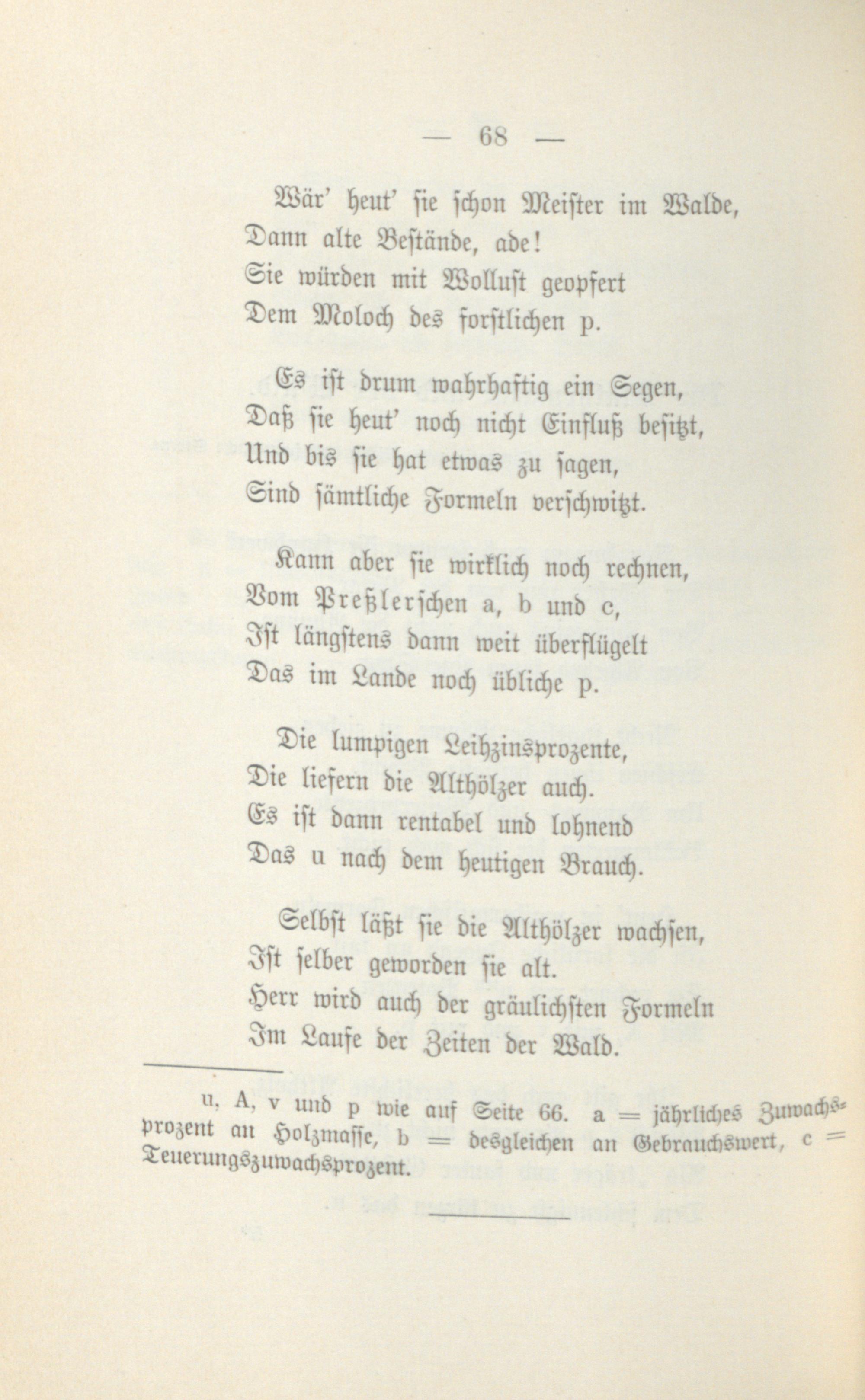 — 68 —

Wär' heut' sie schon Meister im Walde,
Dann alte Bestände, ade!
Sie würden mit Wollust geopfert
Dem Moloch des forstlichen p.

Es ist drum wahrhaftig ein Segen,
Daß sie heut' noch nicht Einfluß besitzt,
Und bis sie hat etwas zu sagen,
Sind sämtliche Formeln verschwitzt.

Kann aber sie wirklich noch rechnen,
Vom Preßlerschen a, b und c,
Ist längstens dann weit überflügelt
Das im Lande noch übliche p.

Die lumpigen Leihzinsprozente,
Die liefern die Althölzer auch.
Es ist dann rentabel und lohnend
Das u nach dem heutigen Brauch.

Selbst läßt sie die Althölzer wachsen,
Ist selber geworden sie alt.
Herr wird auch der gräulichsten Formeln
Im Laufe der Zeiten der Wald.

u, A, v und p wie auf Seite 66. a = jährliches Zuwachsprozent an Holzmasse, b = desgleichen an Gebrauchswert, c = Teuerungszuwachsprozent.